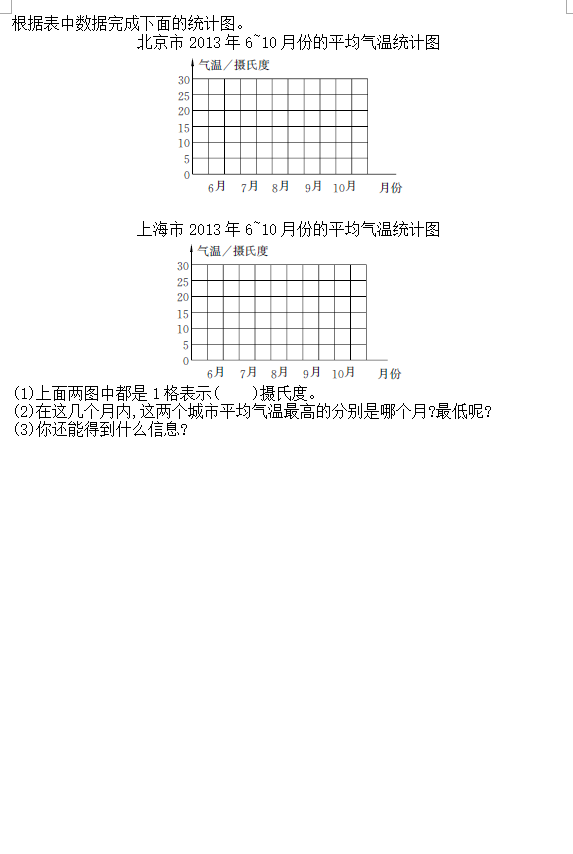 根据表中数据完成下面的统计图。

北京市 2013 年 6~10 月份的平均气温统计图

气温／摄氏度

30
25
20
15
10
5
0

6月 7月 8月 9月 10月 月份

上海市 2013 年 6~10 月份的平均气温统计图

气温／摄氏度

30
25
20
15
10
5
0

6月 7月 8月 9月 10月 月份

(1)上面两图中都是 1 格表示(　　)摄氏度。
(2)在这几个月内,这两个城市平均气温最高的分别是哪个月?最低呢?
(3)你还能得到什么信息?